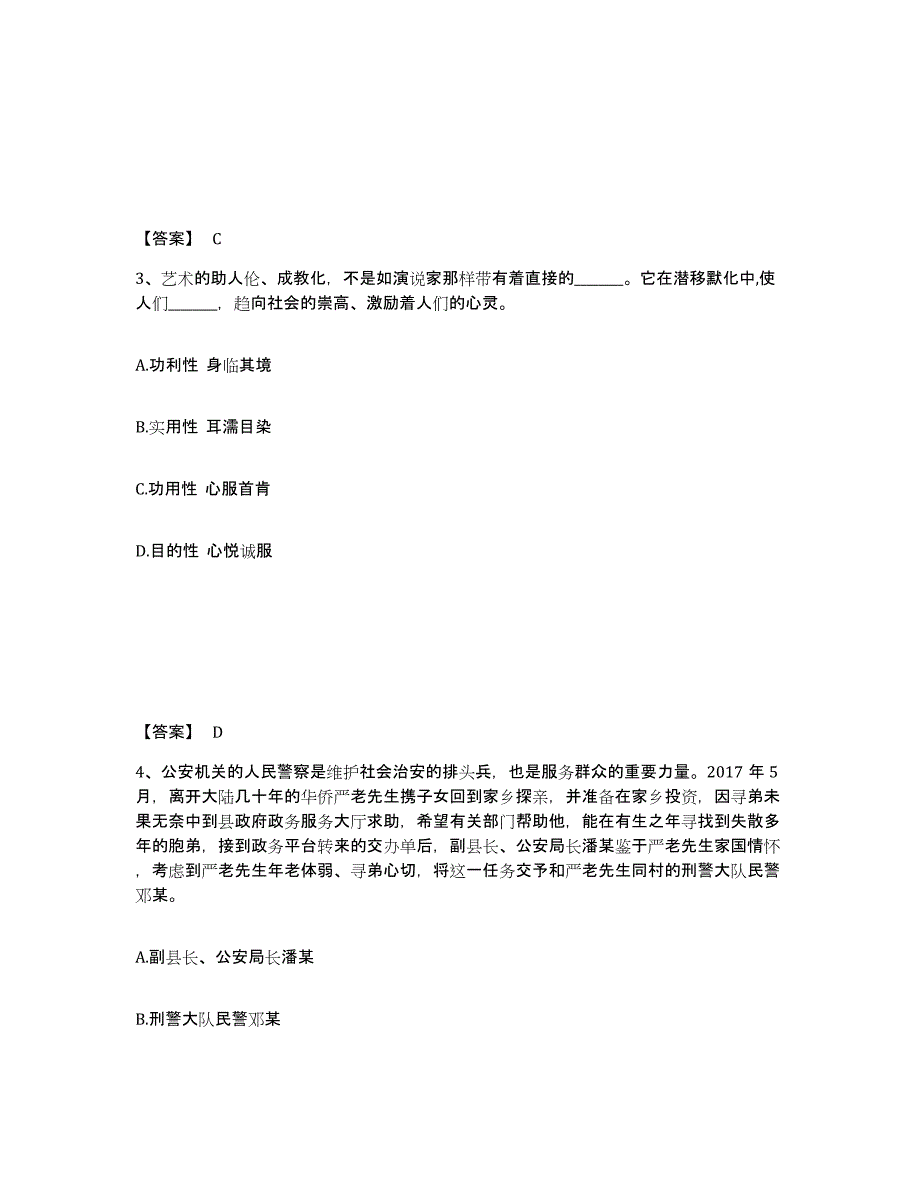 【答案】 C

3、艺术的助人伦、成教化，不是如演说家那样带有着直接的______。它在潜移默化中,使人们______，趋向社会的崇高、激励着人们的心灵。

A.功利性 身临其境

B.实用性 耳濡目染

C.功用性 心服首肯

D.目的性 心悦诚服

【答案】 D

4、公安机关的人民警察是维护社会治安的排头兵，也是服务群众的重要力量。2017 年 5 月，离开大陆几十年的华侨严老先生携子女回到家乡探亲，并准备在家乡投资，因寻弟未果无奈中到县政府政务服务大厅求助，希望有关部门帮助他，能在有生之年寻找到失散多年的胞弟，接到政务平台转来的交办单后，副县长、公安局长潘某鉴于严老先生家国情怀，考虑到严老先生年老体弱、寻弟心切，将这一任务交予和严老先生同村的刑警大队民警邓某。

A.副县长、公安局长潘某

B.刑警大队民警邓某